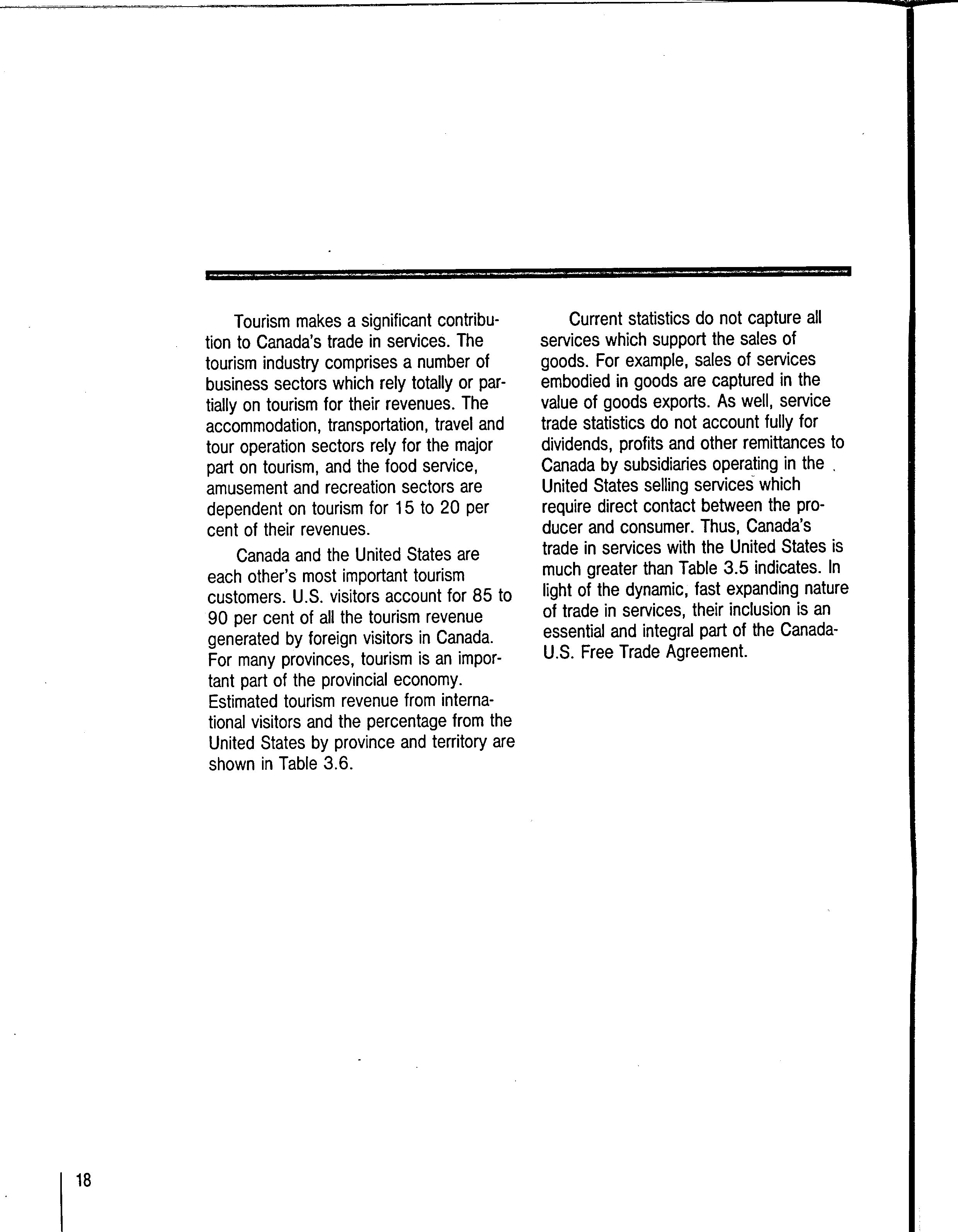 Tourism makes a significant contribution to Canada's trade in services. The tourism industry comprises a number of business sectors which rely totally or partially on tourism for their revenues. The accommodation, transportation, travel and tour operation sectors rely for the major part on tourism, and the food service, amusement and recreation sectors are dependent on tourism for 15 to 20 per cent of their revenues.

Canada and the United States are each other's most important tourism customers. U.S. visitors account for 85 to 90 per cent of all the tourism revenue generated by foreign visitors in Canada. For many provinces, tourism is an important part of the provincial economy. Estimated tourism revenue from international visitors and the percentage from the United States by province and territory are shown in Table 3.6.

Current statistics do not capture all services which support the sales of goods. For example, sales of services embodied in goods are captured in the value of goods exports. As well, service trade statistics do not account fully for dividends, profits and other remittances to Canada by subsidiaries operating in the United States selling services which require direct contact between the producer and consumer. Thus, Canada's trade in services with the United States is much greater than Table 3.5 indicates. In light of the dynamic, fast expanding nature of trade in services, their inclusion is an essential and integral part of the Canada-U.S. Free Trade Agreement.

18